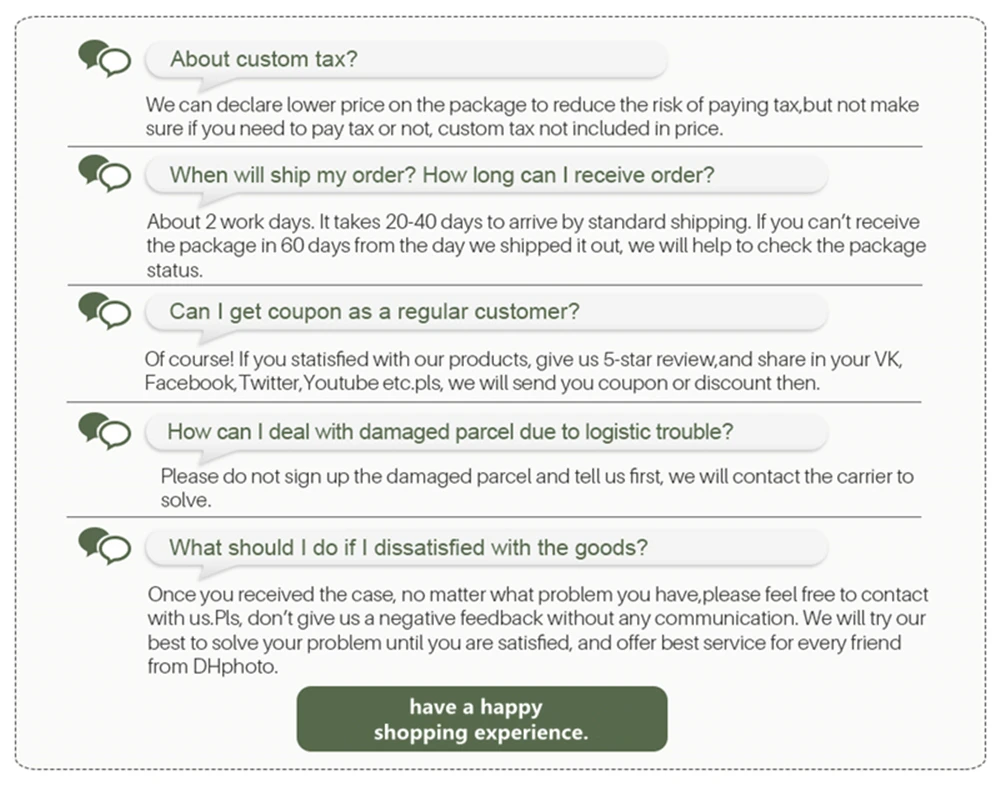 About custom tax?

We can declare lower price on the package to reduce the risk of paying tax,but not make sure if you need to pay tax or not, custom tax not included in price.

When will ship my order? How long can I receive order?

About 2 work days. It takes 20-40 days to arrive by standard shipping. If you can't receive the package in 60 days from the day we shipped it out, we will help to check the package status.

Can I get coupon as a regular customer?

Of course! If you statisfied with our products, give us 5-star review,and share in your VK, Facebook,Twitter,Youtube etc.pls, we will send you coupon or discount then.

How can I deal with damaged parcel due to logistic trouble?

Please do not sign up the damaged parcel and tell us first, we will contact the carrier to solve.

What should I do if I dissatisfied with the goods?

Once you received the case, no matter what problem you have,please feel free to contact with us.Pls, don't give us a negative feedback without any communication. We will try our best to solve your problem until you are satisfied, and offer best service for every friend from DHphoto.

have a happy shopping experience.